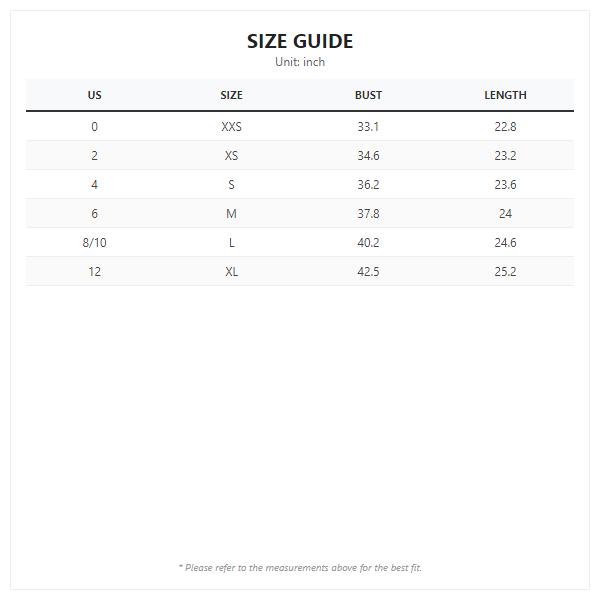 SIZE GUIDE
Unit: inch

| US | SIZE | BUST | LENGTH |
|---|---|---|---|
| 0 | XXS | 33.1 | 22.8 |
| 2 | XS | 34.6 | 23.2 |
| 4 | S | 36.2 | 23.6 |
| 6 | M | 37.8 | 24 |
| 8/10 | L | 40.2 | 24.6 |
| 12 | XL | 42.5 | 25.2 |

* Please refer to the measurements above for the best fit.